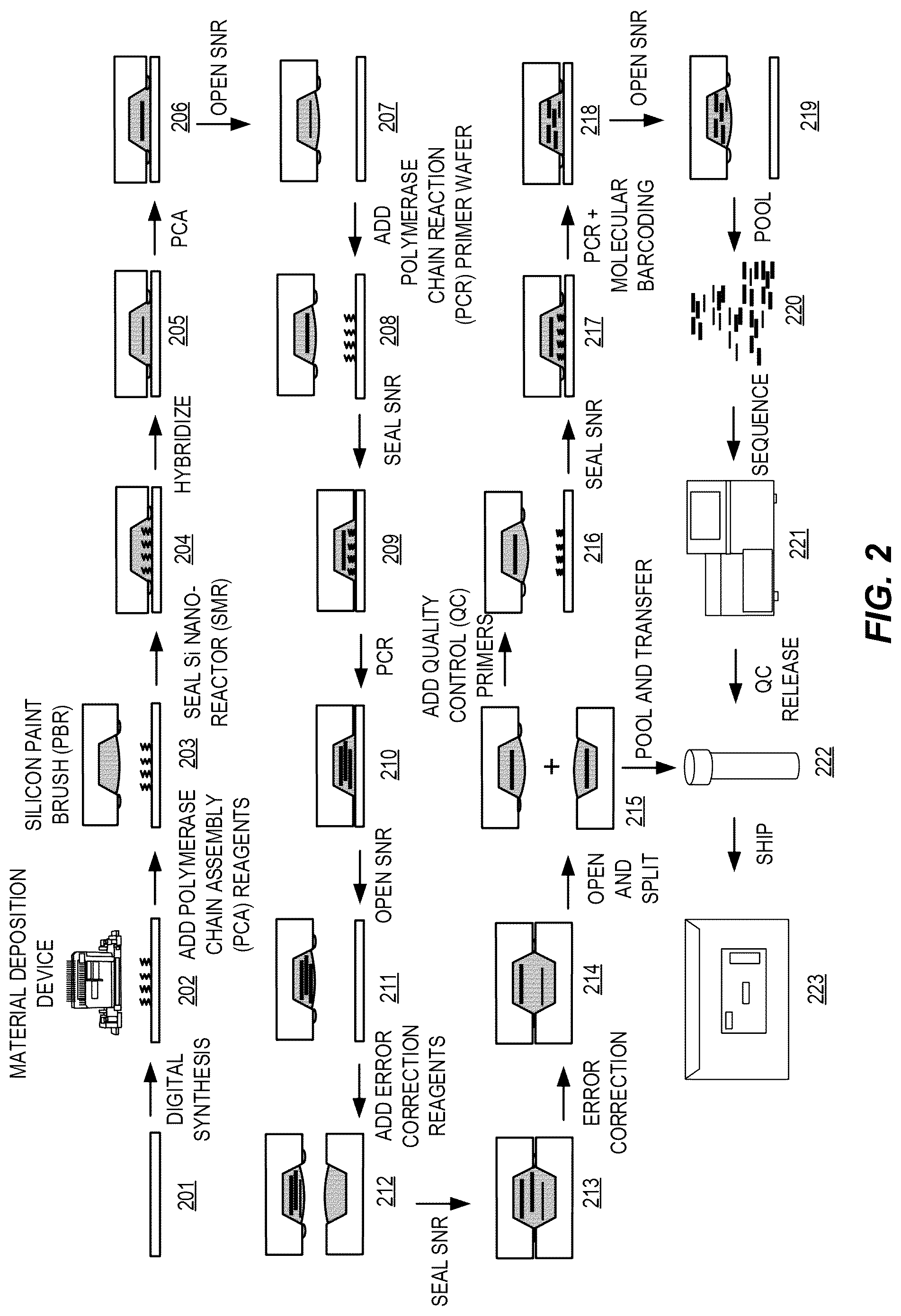 MATERIAL DEPOSITION DEVICE

SILICON PAINT BRUSH (PBR)

201

DIGITAL SYNTHESIS

202

ADD POLYMERASE CHAIN ASSEMBLY (PCA) REAGENTS

203

SEAL Si NANO-REACTOR (SMR)

204

HYBRIDIZE

205

PCA

206

OPEN SNR

207

ADD POLYMERASE CHAIN REACTION (PCR) PRIMER WAFER

208

SEAL SNR

209

PCR

210

OPEN SNR

211

ADD ERROR CORRECTION REAGENTS

212

SEAL SNR

213

ERROR CORRECTION

214

OPEN AND SPLIT

215

+

ADD QUALITY CONTROL (QC) PRIMERS

216

SEAL SNR

217

PCR + MOLECULAR BARCODING

218

OPEN SNR

219

POOL

220

SEQUENCE

221

QC RELEASE

POOL AND TRANSFER

222

SHIP

223

FIG. 2